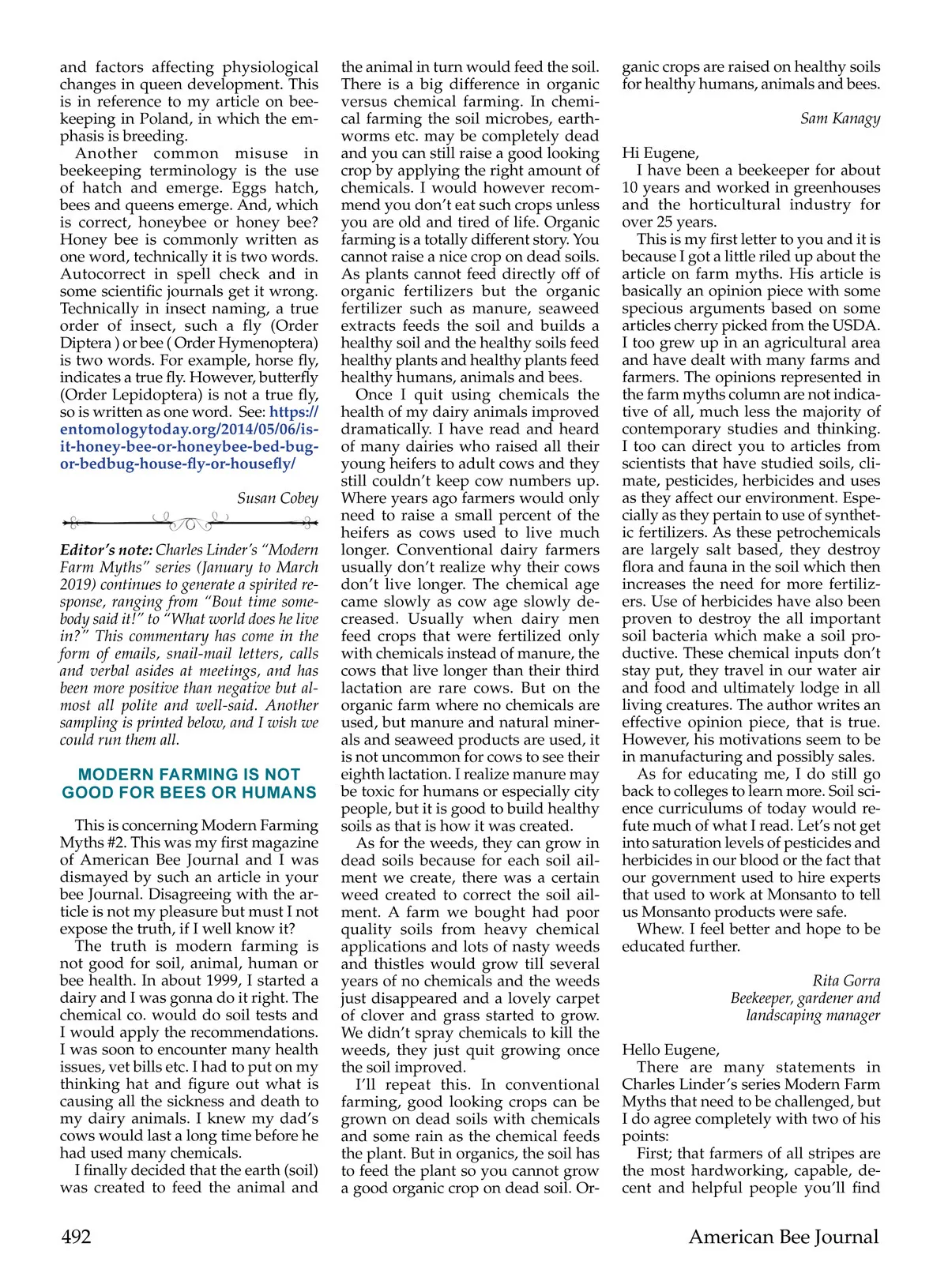 and factors affecting physiological changes in queen development. This is in reference to my article on beekeeping in Poland, in which the emphasis is breeding.

Another common misuse in beekeeping terminology is the use of hatch and emerge. Eggs hatch, bees and queens emerge. And, which is correct, honeybee or honey bee? Honey bee is commonly written as one word, technically it is two words. Autocorrect in spell check and in some scientific journals get it wrong. Technically in insect naming, a true order of insect, such a fly (Order Diptera ) or bee ( Order Hymenoptera) is two words. For example, horse fly, indicates a true fly. However, butterfly (Order Lepidoptera) is not a true fly, so is written as one word. See: https://entomologytoday.org/2014/05/06/is-it-honey-bee-or-honeybee-bed-bug-or-bedbug-house-fly-or-housefly/

Susan Cobey

Editor's note: Charles Linder's "Modern Farm Myths" series (January to March 2019) continues to generate a spirited response, ranging from "Bout time somebody said it!" to "What world does he live in?" This commentary has come in the form of emails, snail-mail letters, calls and verbal asides at meetings, and has been more positive than negative but almost all polite and well-said. Another sampling is printed below, and I wish we could run them all.

MODERN FARMING IS NOT GOOD FOR BEES OR HUMANS

This is concerning Modern Farming Myths #2. This was my first magazine of American Bee Journal and I was dismayed by such an article in your bee Journal. Disagreeing with the article is not my pleasure but must I not expose the truth, if I well know it?

The truth is modern farming is not good for soil, animal, human or bee health. In about 1999, I started a dairy and I was gonna do it right. The chemical co. would do soil tests and I would apply the recommendations. I was soon to encounter many health issues, vet bills etc. I had to put on my thinking hat and figure out what is causing all the sickness and death to my dairy animals. I knew my dad's cows would last a long time before he had used many chemicals.

I finally decided that the earth (soil) was created to feed the animal and the animal in turn would feed the soil. There is a big difference in organic versus chemical farming. In chemical farming the soil microbes, earthworms etc. may be completely dead and you can still raise a good looking crop by applying the right amount of chemicals. I would however recommend you don't eat such crops unless you are old and tired of life. Organic farming is a totally different story. You cannot raise a nice crop on dead soils. As plants cannot feed directly off of organic fertilizers but the organic fertilizer such as manure, seaweed extracts feeds the soil and builds a healthy soil and the healthy soils feed healthy plants and healthy plants feed healthy humans, animals and bees.

Once I quit using chemicals the health of my dairy animals improved dramatically. I have read and heard of many dairies who raised all their young heifers to adult cows and they still couldn't keep cow numbers up. Where years ago farmers would only need to raise a small percent of the heifers as cows used to live much longer. Conventional dairy farmers usually don't realize why their cows don't live longer. The chemical age came slowly as cow age slowly decreased. Usually when dairy men feed crops that were fertilized only with chemicals instead of manure, the cows that live longer than their third lactation are rare cows. But on the organic farm where no chemicals are used, but manure and natural minerals and seaweed products are used, it is not uncommon for cows to see their eighth lactation. I realize manure may be toxic for humans or especially city people, but it is good to build healthy soils as that is how it was created.

As for the weeds, they can grow in dead soils because for each soil ailment we create, there was a certain weed created to correct the soil ailment. A farm we bought had poor quality soils from heavy chemical applications and lots of nasty weeds and thistles would grow till several years of no chemicals and the weeds just disappeared and a lovely carpet of clover and grass started to grow. We didn't spray chemicals to kill the weeds, they just quit growing once the soil improved.

I'll repeat this. In conventional farming, good looking crops can be grown on dead soils with chemicals and some rain as the chemical feeds the plant. But in organics, the soil has to feed the plant so you cannot grow a good organic crop on dead soil. Organic crops are raised on healthy soils for healthy humans, animals and bees.

Sam Kanagy

Hi Eugene,
I have been a beekeeper for about 10 years and worked in greenhouses and the horticultural industry for over 25 years.

This is my first letter to you and it is because I got a little riled up about the article on farm myths. His article is basically an opinion piece with some specious arguments based on some articles cherry picked from the USDA. I too grew up in an agricultural area and have dealt with many farms and farmers. The opinions represented in the farm myths column are not indicative of all, much less the majority of contemporary studies and thinking. I too can direct you to articles from scientists that have studied soils, climate, pesticides, herbicides and uses as they affect our environment. Especially as they pertain to use of synthetic fertilizers. As these petrochemicals are largely salt based, they destroy flora and fauna in the soil which then increases the need for more fertilizers. Use of herbicides have also been proven to destroy the all important soil bacteria which make a soil productive. These chemical inputs don't stay put, they travel in our water air and food and ultimately lodge in all living creatures. The author writes an effective opinion piece, that is true. However, his motivations seem to be in manufacturing and possibly sales.

As for educating me, I do still go back to colleges to learn more. Soil science curriculums of today would refute much of what I read. Let's not get into saturation levels of pesticides and herbicides in our blood or the fact that our government used to hire experts that used to work at Monsanto to tell us Monsanto products were safe.

Whew. I feel better and hope to be educated further.

Rita Gorra
Beekeeper, gardener and landscaping manager

Hello Eugene,
There are many statements in Charles Linder's series Modern Farm Myths that need to be challenged, but I do agree completely with two of his points:

First; that farmers of all stripes are the most hardworking, capable, decent and helpful people you'll find

492 American Bee Journal